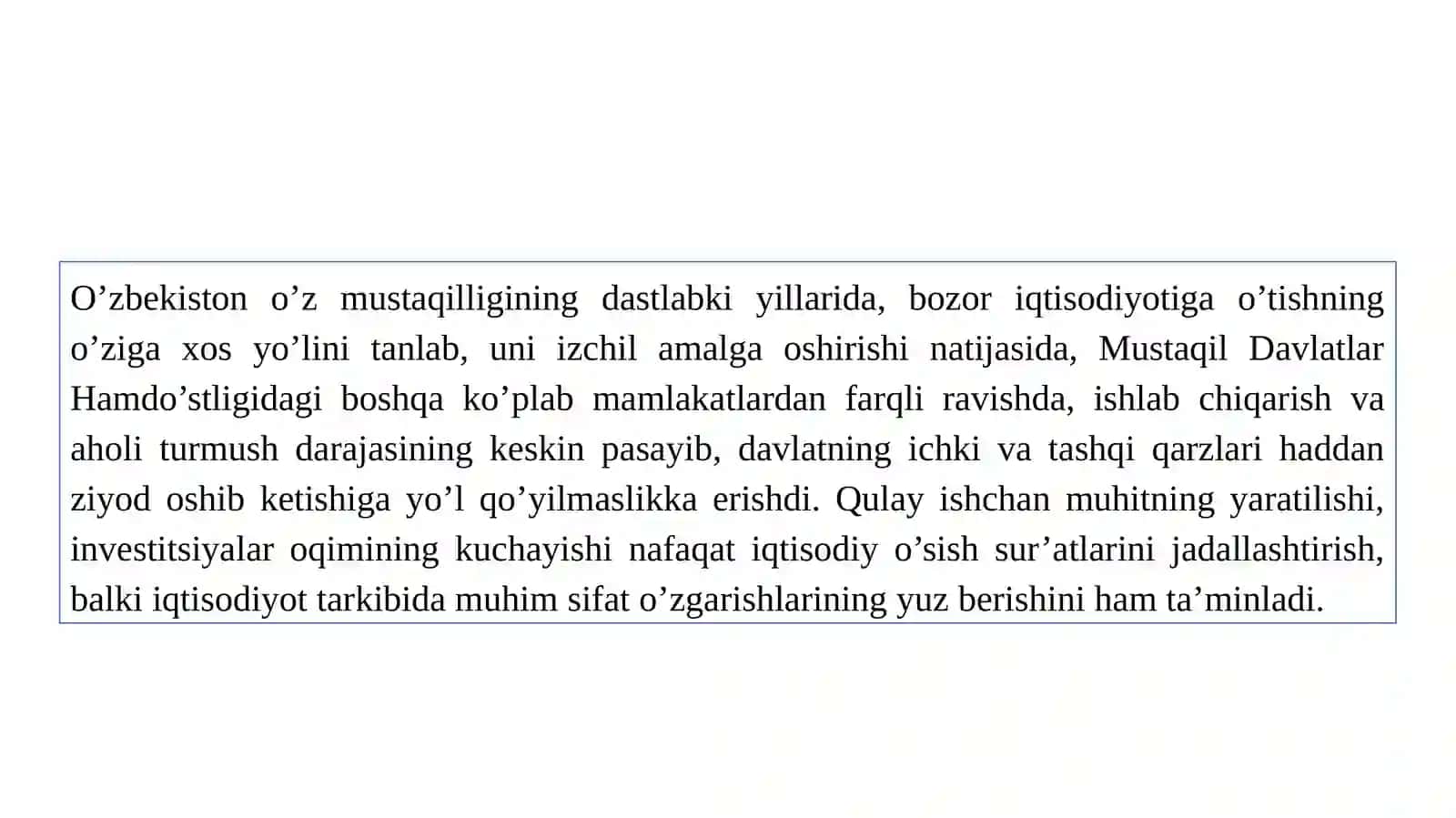 O’zbekiston o’z mustaqilligining dastlabki yillarida, bozor iqtisodiyotiga o’tishning o’ziga xos yo’lini tanlab, uni izchil amalga oshirishi natijasida, Mustaqil Davlatlar Hamdo’stligidagi boshqa ko’plab mamlakatlardan farqli ravishda, ishlab chiqarish va aholi turmush darajasining keskin pasayib, davlatning ichki va tashqi qarzlari haddan ziyod oshib ketishiga yo’l qo’yilmaslikka erishdi. Qulay ishchan muhitning yaratilishi, investitsiyalar oqimining kuchayishi nafaqat iqtisodiy o’sish sur’atlarini jadallashtirish, balki iqtisodiyot tarkibida muhim sifat o’zgarishlarining yuz berishini ham ta’minladi.